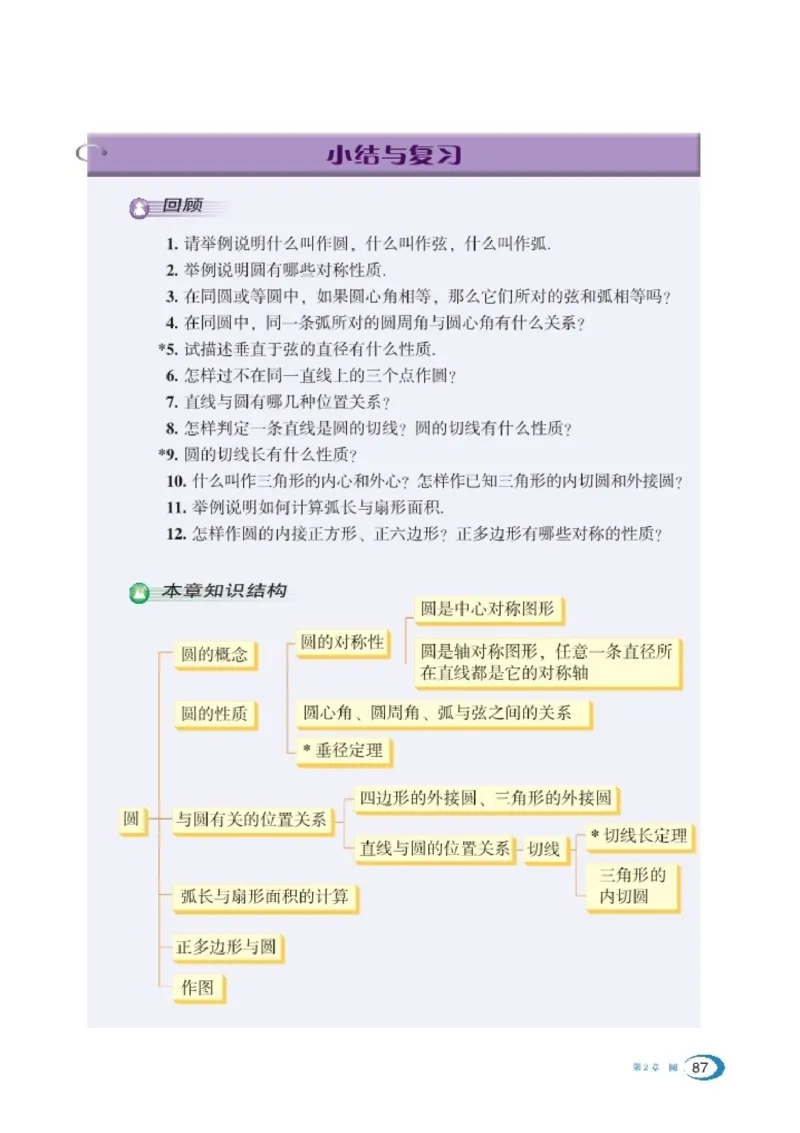 小结与复习

回顾

1. 请举例说明什么叫作圆，什么叫作弦，什么叫作弧.
2. 举例说明圆有哪些对称性质.
3. 在同圆或等圆中，如果圆心角相等，那么它们所对的弦和弧相等吗？
4. 在同圆中，同一条弧所对的圆周角与圆心角有什么关系？
*5. 试描述垂直于弦的直径有什么性质.
6. 怎样过不在同一直线上的三个点作圆？
7. 直线与圆有哪几种位置关系？
8. 怎样判定一条直线是圆的切线？圆的切线有什么性质？
*9. 圆的切线长有什么性质？
10. 什么叫作三角形的内心和外心？怎样作已知三角形的内切圆和外接圆？
11. 举例说明如何计算弧长与扇形面积.
12. 怎样作圆的内接正方形、正六边形？正多边形有哪些对称的性质？

本章知识结构

圆
圆的概念
圆的性质
圆的对称性
圆是中心对称图形
圆是轴对称图形，任意一条直径所在直线都是它的对称轴
圆心角、圆周角、弧与弦之间的关系
* 垂径定理
与圆有关的位置关系
四边形的外接圆、三角形的外接圆
直线与圆的位置关系
切线
* 切线长定理
三角形的内切圆
弧长与扇形面积的计算
正多边形与圆
作图

第2章 圆 87